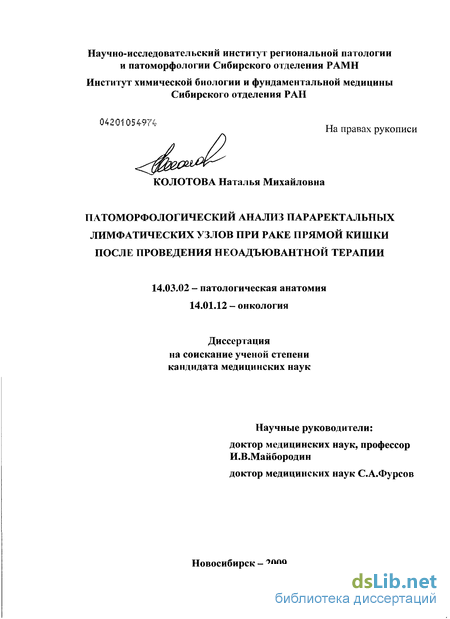 Научно-исследовательский институт региональной патологии и патоморфологии Сибирского отделения РАМН

Институт химической биологии и фундаментальной медицины Сибирского отделения РАН

04201054974

На правах рукописи

КОЛОТОВА Наталья Михайловна

ПАТОМОРФОЛОГИЧЕСКИЙ АНАЛИЗ ПАРАРЕКТАЛЬНЫХ ЛИМФАТИЧЕСКИХ УЗЛОВ ПРИ РАКЕ ПРЯМОЙ КИШКИ ПОСЛЕ ПРОВЕДЕНИЯ НЕОАДЪЮВАНТНОЙ ТЕРАПИИ

14.03.02 – патологическая анатомия
14.01.12 – онкология

Диссертация
на соискание ученой степени
кандидата медицинских наук

Научные руководители:
доктор медицинских наук, профессор
И.В.Майбородин
доктор медицинских наук С.А.Фурсов

Новосибирск – 2009

dsLib.net
библиотека диссертаций